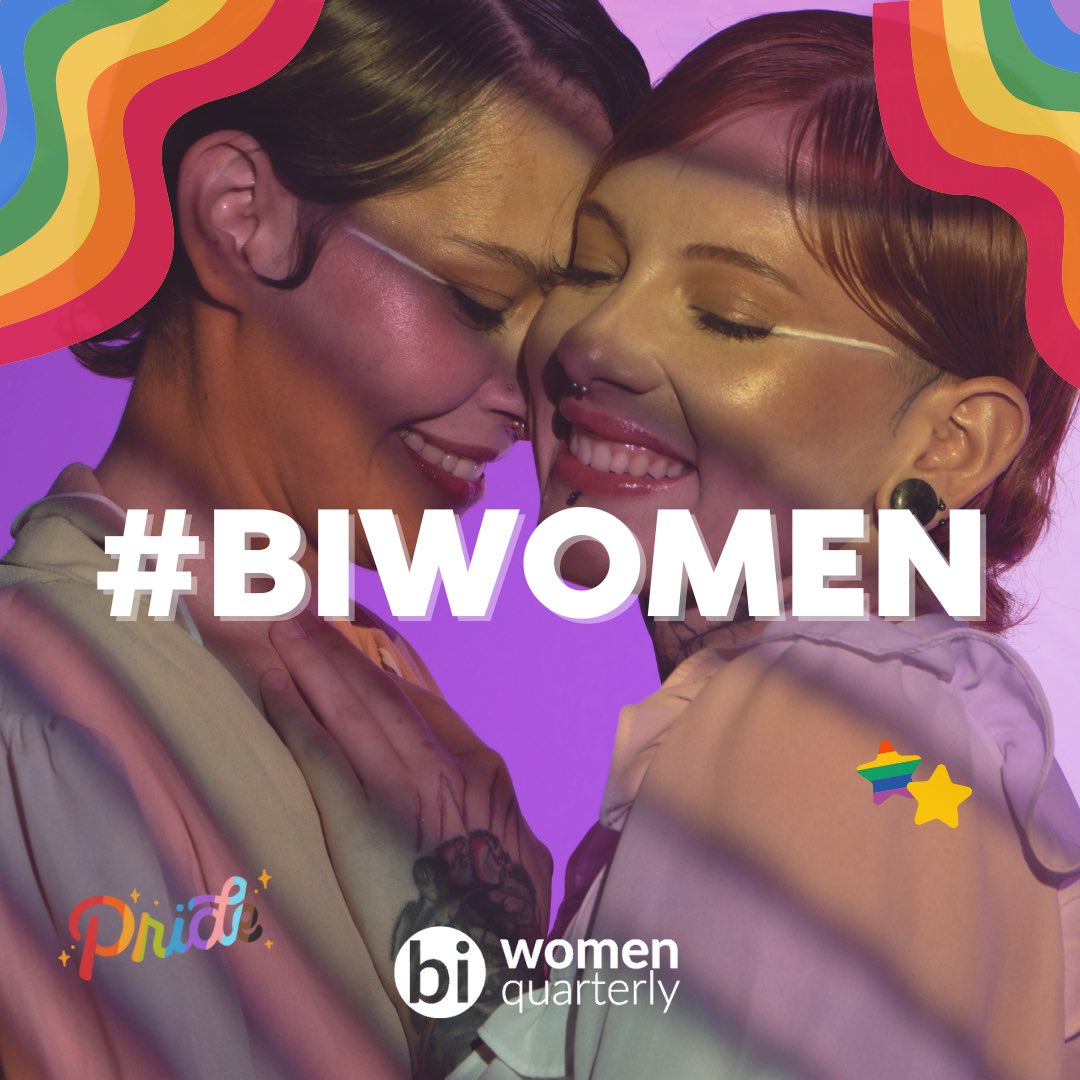 #BIWOMEN

Pride

bi women quarterly